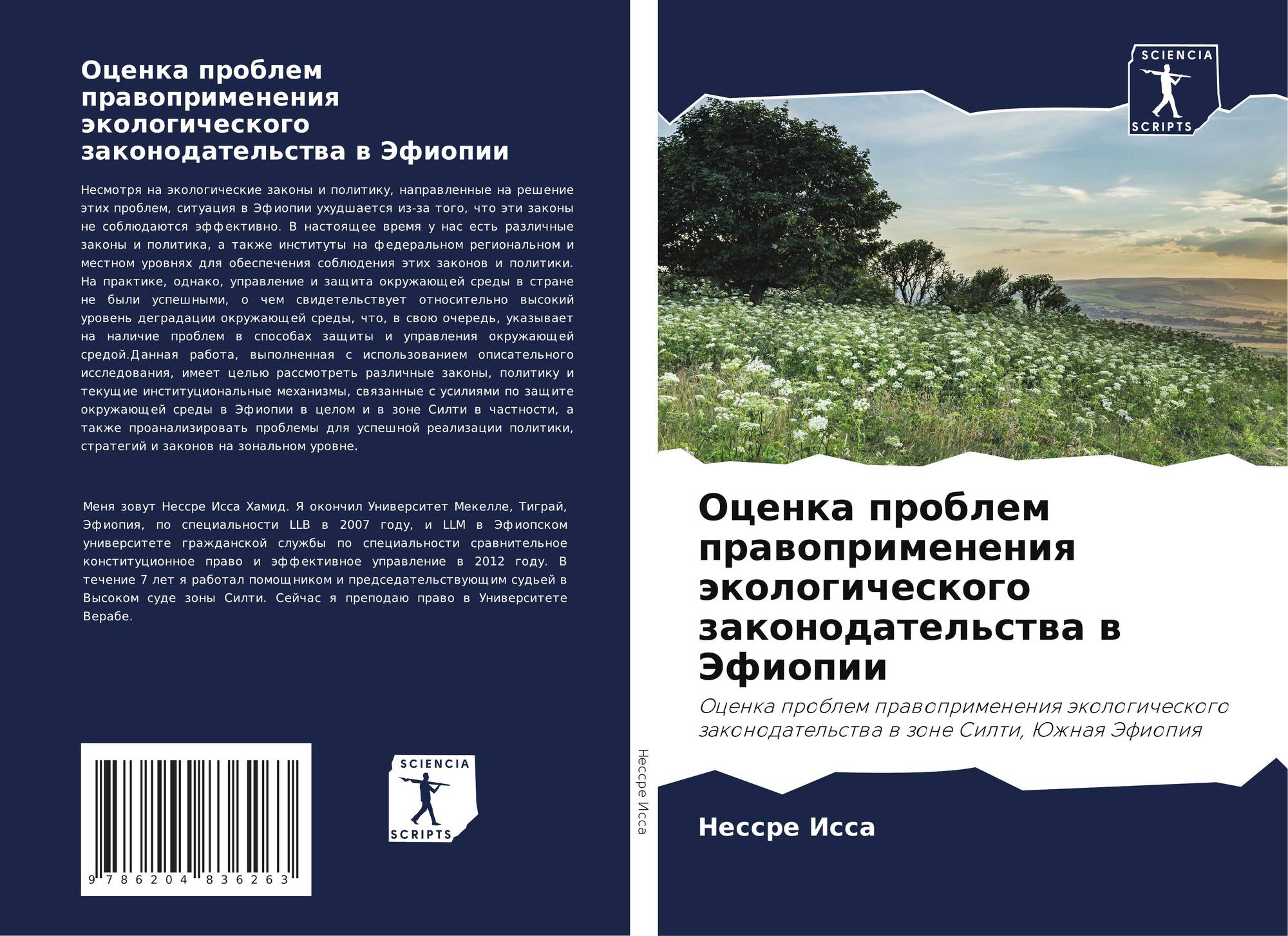 Оценка проблем правоприменения экологического законодательства в Эфиопии

Несмотря на экологические законы и политику, направленные на решение этих проблем, ситуация в Эфиопии ухудшается из-за того, что эти законы не соблюдаются эффективно. В настоящее время у нас есть различные законы и политика, а также институты на федеральном региональном и местном уровнях для обеспечения соблюдения этих законов и политики. На практике, однако, управление и защита окружающей среды в стране не были успешными, о чем свидетельствует относительно высокий уровень деградации окружающей среды, что, в свою очередь, указывает на наличие проблем в способах защиты и управления окружающей средой.Данная работа, выполненная с использованием описательного исследования, имеет целью рассмотреть различные законы, политику и текущие институциональные механизмы, связанные с усилиями по защите окружающей среды в Эфиопии в целом и в зоне Силти в частности, а также проанализировать проблемы для успешной реализации политики, стратегий и законов на зональном уровне.

Меня зовут Нессре Исса Хамид. Я окончил Университет Мекелле, Тиграй, Эфиопия, по специальности LLB в 2007 году, и LLM в Эфиопском университете гражданской службы по специальности сравнительное конституционное право и эффективное управление в 2012 году. В течение 7 лет я работал помощником и председательствующим судьей в Высоком суде зоны Силти. Сейчас я преподаю право в Университете Верабе.

9 786204 836263

SCIENCIA
SCRIPTS

Нессре Исса

SCIENCIA
SCRIPTS

Оценка проблем правоприменения экологического законодательства в Эфиопии

Оценка проблем правоприменения экологического законодательства в зоне Силти, Южная Эфиопия

Нессре Исса